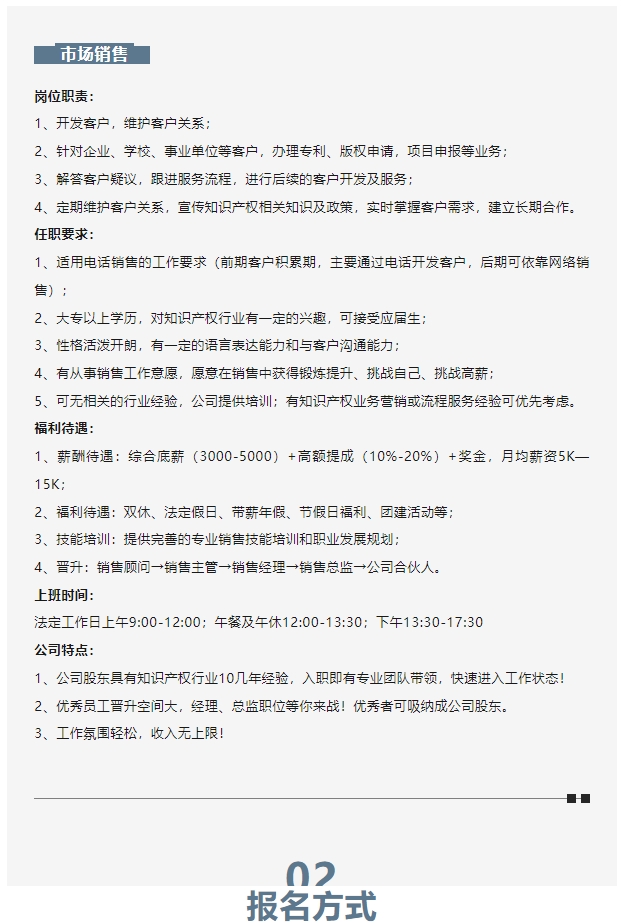 市场销售

岗位职责：

1、开发客户，维护客户关系；

2、针对企业、学校、事业单位等客户，办理专利、版权申请，项目申报等业务；

3、解答客户疑议，跟进服务流程，进行后续的客户开发及服务；

4、定期维护客户关系，宣传知识产权相关知识及政策，实时掌握客户需求，建立长期合作。

任职要求：

1、适用电话销售的工作要求（前期客户积累期，主要通过电话开发客户，后期可依靠网络销售）；

2、大专以上学历，对知识产权行业有一定的兴趣，可接受应届生；

3、性格活泼开朗，有一定的语言表达能力和与客户沟通能力；

4、有从事销售工作意愿，愿意在销售中获得锻炼提升、挑战自己、挑战高薪；

5、可无相关的行业经验，公司提供培训；有知识产权业务营销或流程服务经验可优先考虑。

福利待遇：

1、薪酬待遇：综合底薪（3000-5000）+高额提成（10%-20%）+奖金，月均薪资5K—15K；

2、福利待遇：双休、法定假日、带薪年假、节假日福利、团建活动等；

3、技能培训：提供完善的专业销售技能培训和职业发展规划；

4、晋升：销售顾问→销售主管→销售经理→销售总监→公司合伙人。

上班时间：

法定工作日上午9:00-12:00；午餐及午休12:00-13:30；下午13:30-17:30

公司特点：

1、公司股东具有知识产权行业10几年经验，入职即有专业团队带领，快速进入工作状态！

2、优秀员工晋升空间大，经理、总监职位等你来战！优秀者可吸纳成公司股东。

3、工作氛围轻松，收入无上限！

02
报名方式